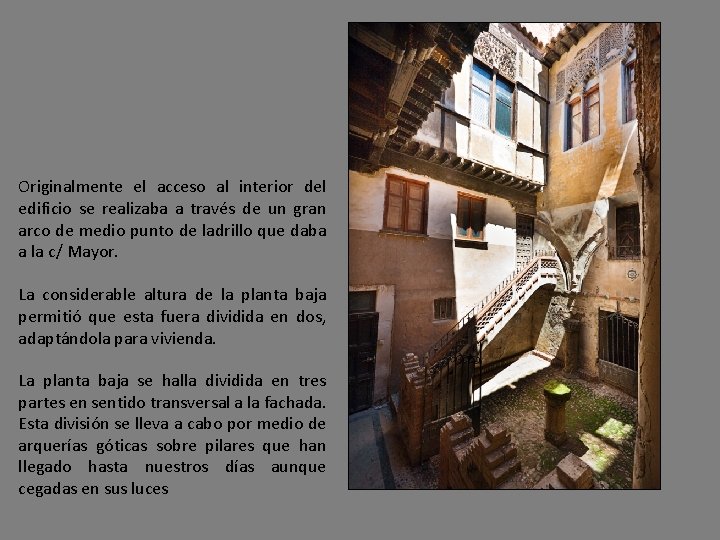 Originalmente el acceso al interior del edificio se realizaba a través de un gran arco de medio punto de ladrillo que daba a la c/ Mayor.

La considerable altura de la planta baja permitió que esta fuera dividida en dos, adaptándola para vivienda.

La planta baja se halla dividida en tres partes en sentido transversal a la fachada. Esta división se lleva a cabo por medio de arquerías góticas sobre pilares que han llegado hasta nuestros días aunque cegadas en sus luces